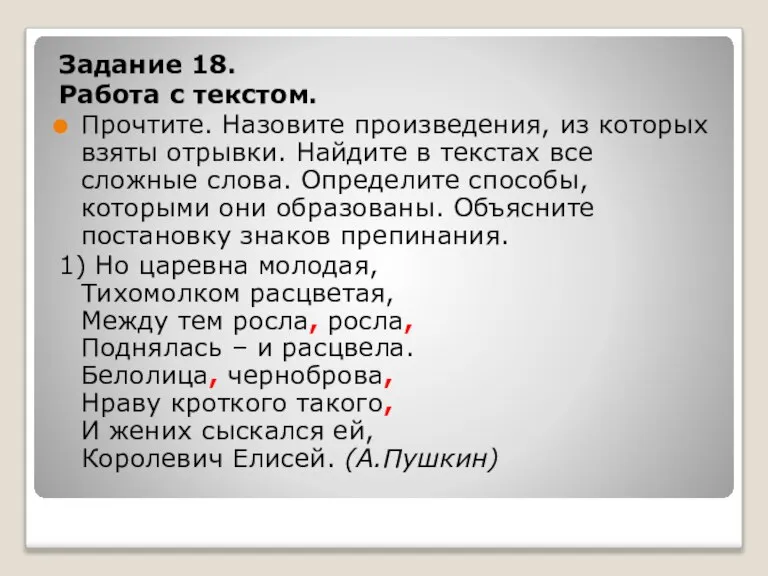 Задание 18.
Работа с текстом.

Прочтите. Назовите произведения, из которых взяты отрывки. Найдите в текстах все сложные слова. Определите способы, которыми они образованы. Объясните постановку знаков препинания.

1) Но царевна молодая,
Тихомолком расцветая,
Между тем росла, росла,
Поднялась – и расцвела.
Белолица, черноброва,
Нраву кроткого такого,
И жених сыскался ей,
Королевич Елисей. (А.Пушкин)